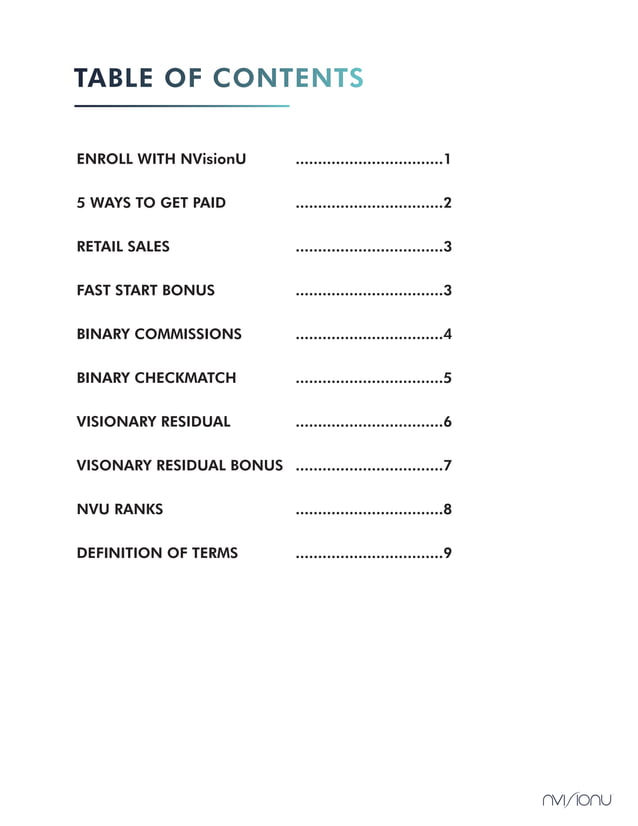 TABLE OF CONTENTS

ENROLL WITH NVisionU ................................1

5 WAYS TO GET PAID ................................2

RETAIL SALES ................................3

FAST START BONUS ................................3

BINARY COMMISSIONS ................................4

BINARY CHECKMATCH ................................5

VISIONARY RESIDUAL ................................6

VISONARY RESIDUAL BONUS ................................7

NVU RANKS ................................8

DEFINITION OF TERMS ................................9

nvisionu